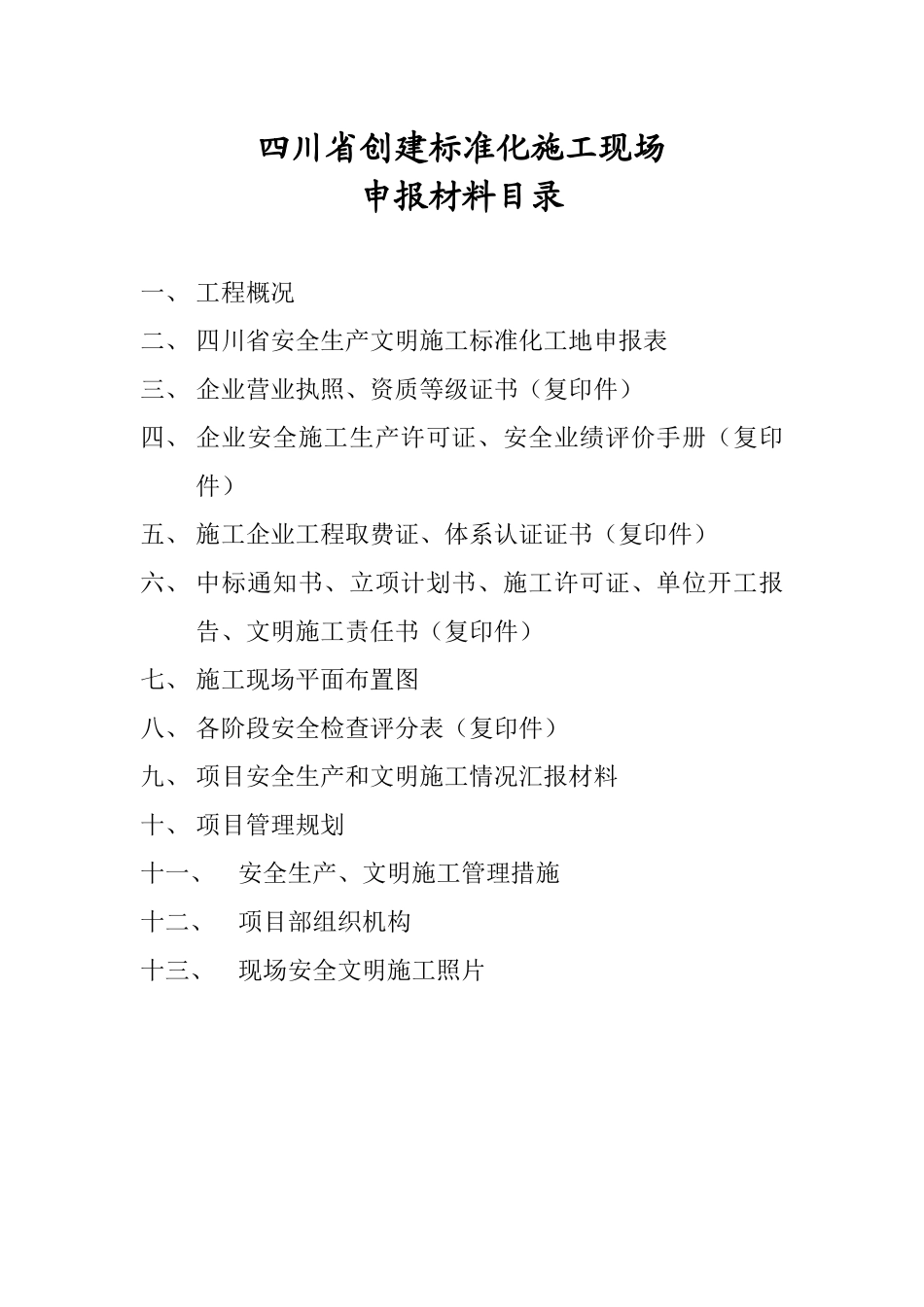 四川省创建标准化施工现场
申报材料目录

一、 工程概况

二、 四川省安全生产文明施工标准化工地申报表

三、 企业营业执照、资质等级证书（复印件）

四、 企业安全施工生产许可证、安全业绩评价手册（复印件）

五、 施工企业工程取费证、体系认证证书（复印件）

六、 中标通知书、立项计划书、施工许可证、单位开工报告、文明施工责任书（复印件）

七、 施工现场平面布置图

八、 各阶段安全检查评分表（复印件）

九、 项目安全生产和文明施工情况汇报材料

十、 项目管理规划

十一、 安全生产、文明施工管理措施

十二、 项目部组织机构

十三、 现场安全文明施工照片